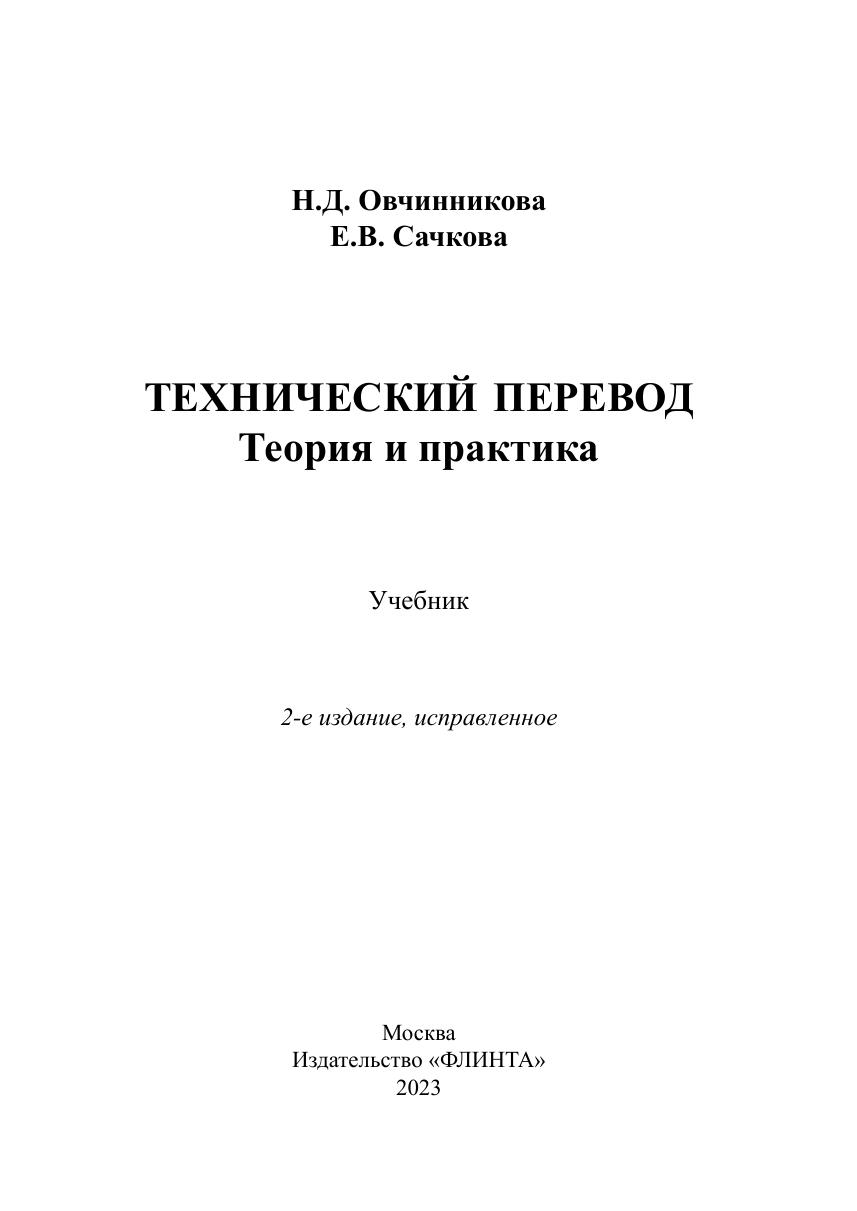 Н.Д. Овчинникова
Е.В. Сачкова

ТЕХНИЧЕСКИЙ ПЕРЕВОД
Теория и практика

Учебник

2-е издание, исправленное

Москва
Издательство «ФЛИНТА»
2023